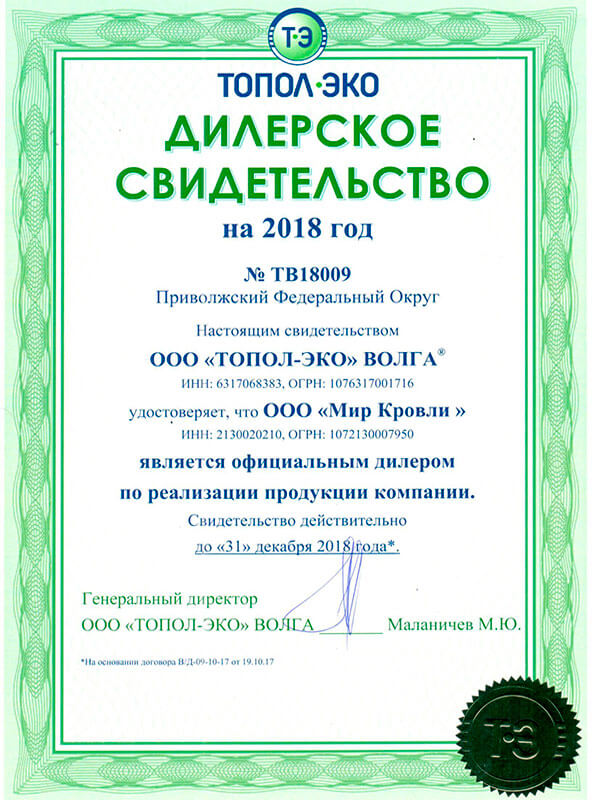 ТЭ

ТОПОЛ·ЭКО

ДИЛЕРСКОЕ СВИДЕТЕЛЬСТВО

на 2018 год

№ ТВ18009

Приволжский Федеральный Округ

Настоящим свидетельством

ООО «ТОПОЛ-ЭКО» ВОЛГА®

ИНН: 6317068383, ОГРН: 1076317001716

удостоверяет, что ООО «Мир Кровли »

ИНН: 2130020210, ОГРН: 1072130007950

является официальным дилером

по реализации продукции компании.

Свидетельство действительно

до «31» декабря 2018 года*.

Генеральный директор

ООО «ТОПОЛ-ЭКО» ВОЛГА ________ Маланичев М.Ю.

*На основании договора В/Д-09-10-17 от 19.10.17

ТЭ